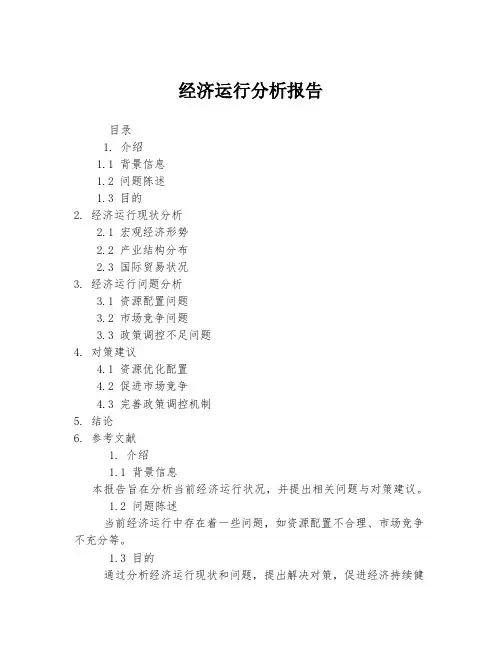 经济运行分析报告

目录

1. 介绍

1.1 背景信息

1.2 问题陈述

1.3 目的

2. 经济运行现状分析

2.1 宏观经济形势

2.2 产业结构分布

2.3 国际贸易状况

3. 经济运行问题分析

3.1 资源配置问题

3.2 市场竞争问题

3.3 政策调控不足问题

4. 对策建议

4.1 资源优化配置

4.2 促进市场竞争

4.3 完善政策调控机制

5. 结论

6. 参考文献

1. 介绍

1.1 背景信息

本报告旨在分析当前经济运行状况，并提出相关问题与对策建议。

1.2 问题陈述

当前经济运行中存在着一些问题，如资源配置不合理、市场竞争不充分等。

1.3 目的

通过分析经济运行现状和问题，提出解决对策，促进经济持续健